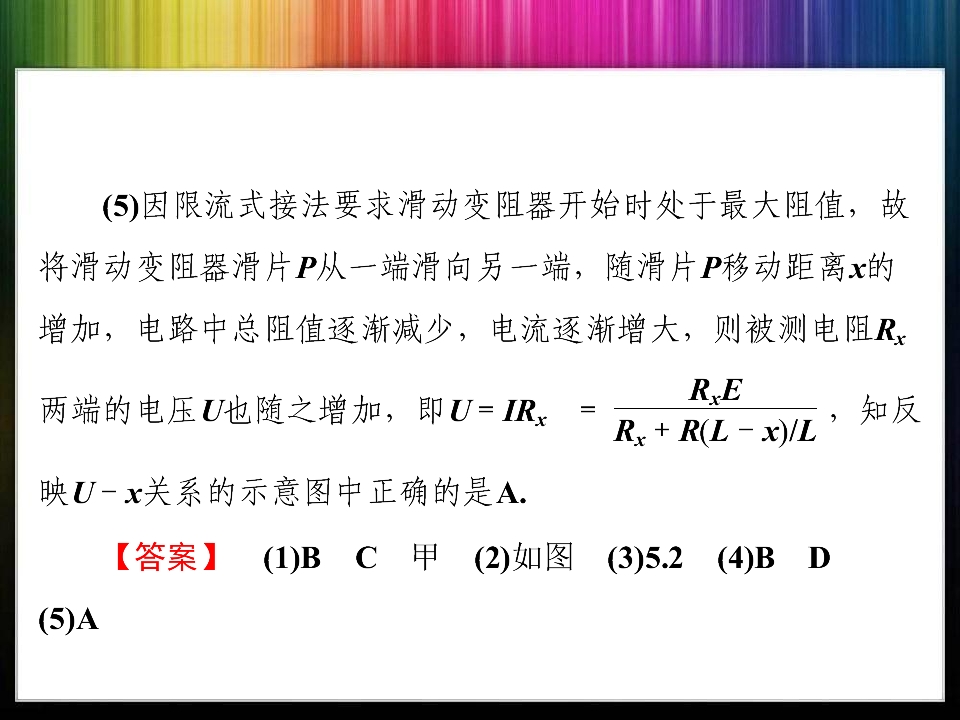 (5)因限流式接法要求滑动变阻器开始时处于最大阻值，故将滑动变阻器滑片P从一端滑向另一端，随滑片P移动距离x的增加，电路中总阻值逐渐减少，电流逐渐增大，则被测电阻$R_x$两端的电压U也随之增加，即$U=IR_x=\frac{R_xE}{R_x+R(L-x)/L}$，知反映U－x关系的示意图中正确的是A.

【答案】 (1)B C 甲 (2)如图 (3)5.2 (4)B D (5)A